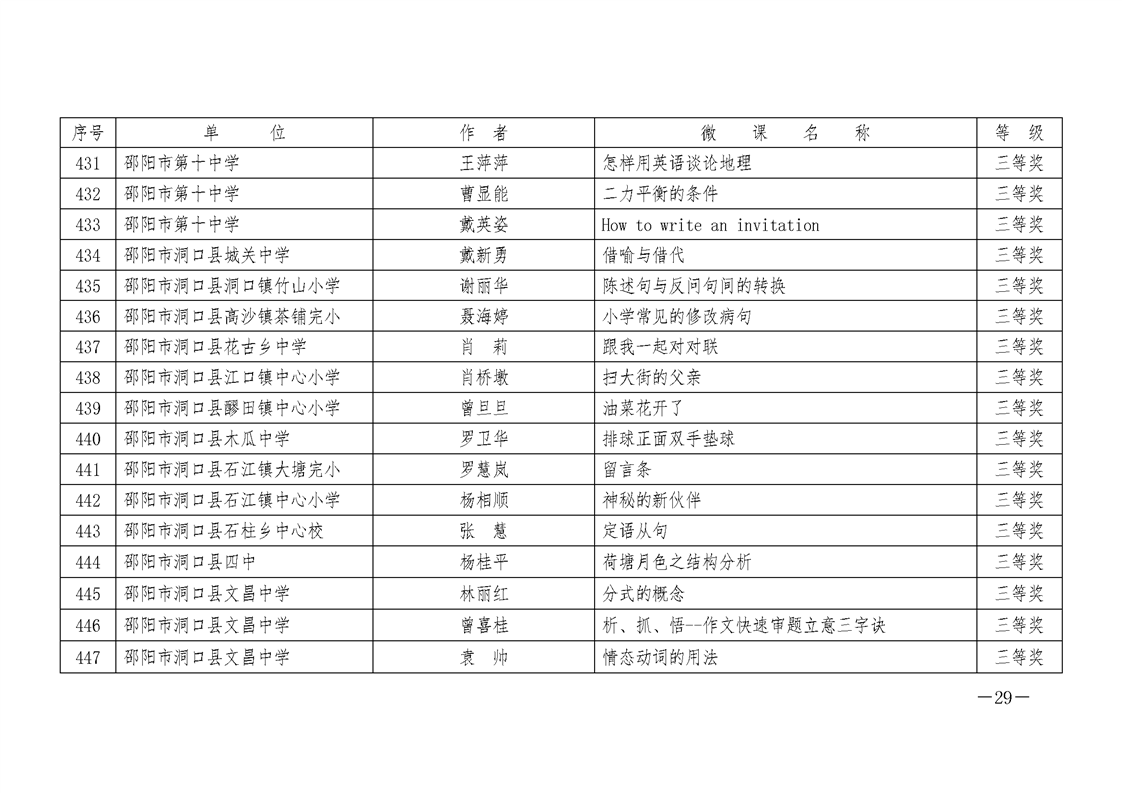 | 序号 | 单　　位 | 作　者 | 微　课　名　称 | 等　级 |
|---|---|---|---|---|
| 431 | 邵阳市第十中学 | 王萍萍 | 怎样用英语谈论地理 | 三等奖 |
| 432 | 邵阳市第十中学 | 曹显能 | 二力平衡的条件 | 三等奖 |
| 433 | 邵阳市第十中学 | 戴英姿 | How to write an invitation | 三等奖 |
| 434 | 邵阳市洞口县城关中学 | 戴新勇 | 借喻与借代 | 三等奖 |
| 435 | 邵阳市洞口县洞口镇竹山小学 | 谢丽华 | 陈述句与反问句间的转换 | 三等奖 |
| 436 | 邵阳市洞口县高沙镇茶铺完小 | 聂海婷 | 小学常见的修改病句 | 三等奖 |
| 437 | 邵阳市洞口县花古乡中学 | 肖　莉 | 跟我一起对对联 | 三等奖 |
| 438 | 邵阳市洞口县江口镇中心小学 | 肖桥墩 | 扫大街的父亲 | 三等奖 |
| 439 | 邵阳市洞口县醪田镇中心小学 | 曾旦旦 | 油菜花开了 | 三等奖 |
| 440 | 邵阳市洞口县木瓜中学 | 罗卫华 | 排球正面双手垫球 | 三等奖 |
| 441 | 邵阳市洞口县石江镇大塘完小 | 罗慧岚 | 留言条 | 三等奖 |
| 442 | 邵阳市洞口县石江镇中心小学 | 杨相顺 | 神秘的新伙伴 | 三等奖 |
| 443 | 邵阳市洞口县石柱乡中心校 | 张　慧 | 定语从句 | 三等奖 |
| 444 | 邵阳市洞口县四中 | 杨桂平 | 荷塘月色之结构分析 | 三等奖 |
| 445 | 邵阳市洞口县文昌中学 | 林丽红 | 分式的概念 | 三等奖 |
| 446 | 邵阳市洞口县文昌中学 | 曾喜桂 | 析、抓、悟--作文快速审题立意三字诀 | 三等奖 |
| 447 | 邵阳市洞口县文昌中学 | 袁　帅 | 情态动词的用法 | 三等奖 |

—29—